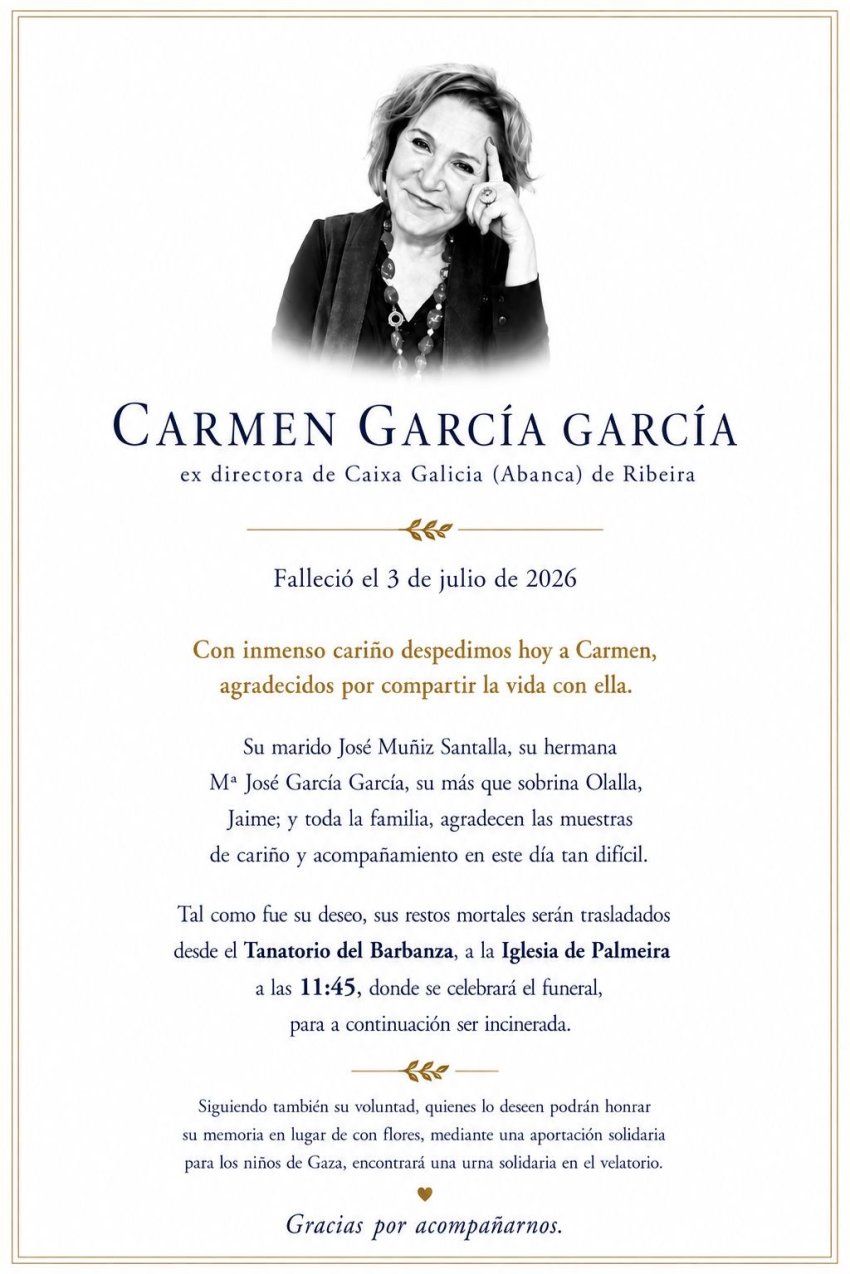 CARMEN GARCÍA GARCÍA
ex directora de Caixa Galicia (Abanca) de Ribeira

Falleció el 3 de julio de 2026

Con inmenso cariño despedimos hoy a Carmen, agradecidos por compartir la vida con ella.

Su marido José Muñiz Santalla, su hermana Mª José García García, su más que sobrina Olalla, Jaime; y toda la familia, agradecen las muestras de cariño y acompañamiento en este día tan difícil.

Tal como fue su deseo, sus restos mortales serán trasladados desde el Tanatorio del Barbanza, a la Iglesia de Palmeira a las 11:45, donde se celebrará el funeral, para a continuación ser incinerada.

Siguiendo también su voluntad, quienes lo deseen podrán honrar su memoria en lugar de con flores, mediante una aportación solidaria para los niños de Gaza, encontrará una urna solidaria en el velatorio.

Gracias por acompañarnos.